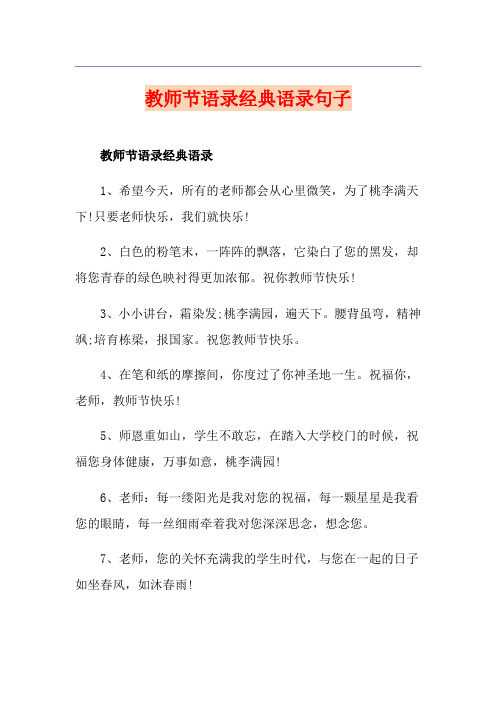 教师节语录经典语录句子

教师节语录经典语录

1、希望今天，所有的老师都会从心里微笑，为了桃李满天下!只要老师快乐，我们就快乐!

2、白色的粉笔末，一阵阵的飘落，它染白了您的黑发，却将您青春的绿色映衬得更加浓郁。祝你教师节快乐!

3、小小讲台，霜染发;桃李满园，遍天下。腰背虽弯，精神飒;培育栋梁，报国家。祝您教师节快乐。

4、在笔和纸的摩擦间，你度过了你神圣地一生。祝福你，老师，教师节快乐!

5、师恩重如山，学生不敢忘，在踏入大学校门的时候，祝福您身体健康，万事如意，桃李满园!

6、老师：每一缕阳光是我对您的祝福，每一颗星星是我看您的眼睛，每一丝细雨牵着我对您深深思念，想念您。

7、老师，您的关怀充满我的学生时代，与您在一起的日子如坐春风，如沐春雨!